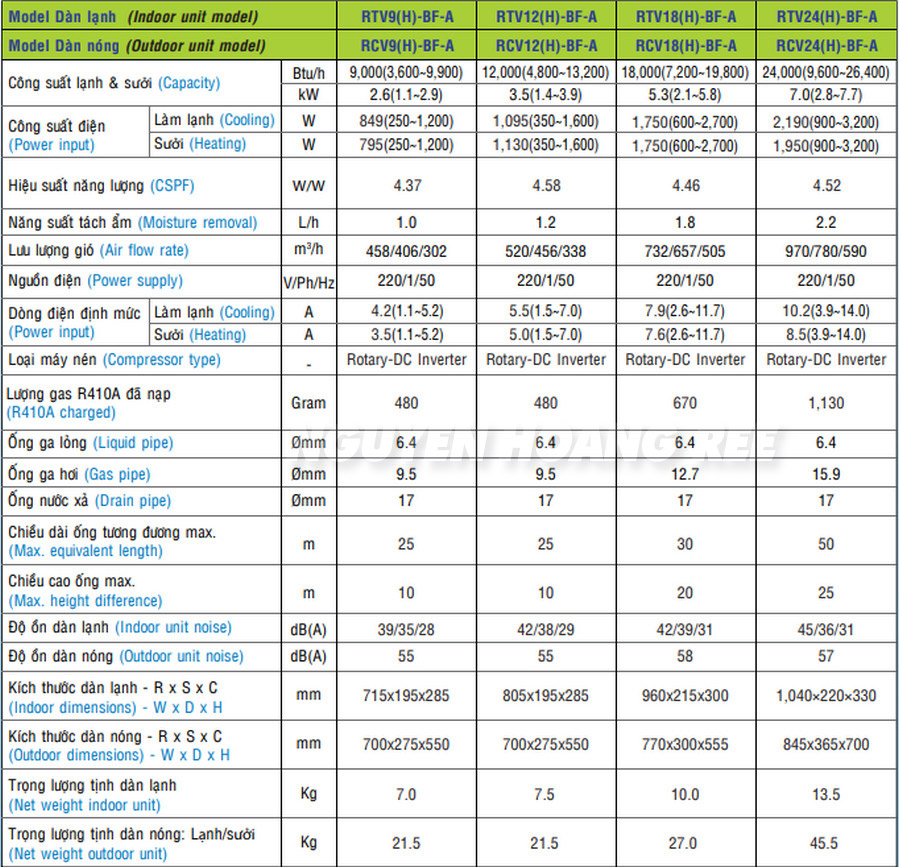 | Model Dàn lạnh (Indoor unit model) | | | RTV9(H)-BF-A | RTV12(H)-BF-A | RTV18(H)-BF-A | RTV24(H)-BF-A |
|---|---|---|---|---|---|---|
| Model Dàn nóng (Outdoor unit model) | | | RCV9(H)-BF-A | RCV12(H)-BF-A | RCV18(H)-BF-A | RCV24(H)-BF-A |
| Công suất lạnh & sưởi (Capacity) | | Btu/h | 9,000(3,600~9,900) | 12,000(4,800~13,200) | 18,000(7,200~19,800) | 24,000(9,600~26,400) |
| | | kW | 2.6(1.1~2.9) | 3.5(1.4~3.9) | 5.3(2.1~5.8) | 7.0(2.8~7.7) |
| Công suất điện (Power input) | Làm lạnh (Cooling) | W | 849(250~1,200) | 1,095(350~1,600) | 1,750(600~2,700) | 2,190(900~3,200) |
| | Sưởi (Heating) | W | 795(250~1,200) | 1,130(350~1,600) | 1,750(600~2,700) | 1,950(900~3,200) |
| Hiệu suất năng lượng (CSPF) | | W/W | 4.37 | 4.58 | 4.46 | 4.52 |
| Năng suất tách ẩm (Moisture removal) | | L/h | 1.0 | 1.2 | 1.8 | 2.2 |
| Lưu lượng gió (Air flow rate) | | m³/h | 458/406/302 | 520/456/338 | 732/657/505 | 970/780/590 |
| Nguồn điện (Power supply) | | V/Ph/Hz | 220/1/50 | 220/1/50 | 220/1/50 | 220/1/50 |
| Dòng điện định mức (Power input) | Làm lạnh (Cooling) | A | 4.2(1.1~5.2) | 5.5(1.5~7.0) | 7.9(2.6~11.7) | 10.2(3.9~14.0) |
| | Sưởi (Heating) | A | 3.5(1.1~5.2) | 5.0(1.5~7.0) | 7.6(2.6~11.7) | 8.5(3.9~14.0) |
| Loại máy nén (Compressor type) | | - | Rotary-DC Inverter | Rotary-DC Inverter | Rotary-DC Inverter | Rotary-DC Inverter |
| Lượng gas R410A đã nạp (R410A charged) | | Gram | 480 | 480 | 670 | 1,130 |
| Ống ga lỏng (Liquid pipe) | | Ømm | 6.4 | 6.4 | 6.4 | 6.4 |
| Ống ga hơi (Gas pipe) | | Ømm | 9.5 | 9.5 | 12.7 | 15.9 |
| Ống nước xả (Drain pipe) | | Ømm | 17 | 17 | 17 | 17 |
| Chiều dài ống tương đương max. (Max. equivalent length) | | m | 25 | 25 | 30 | 50 |
| Chiều cao ống max. (Max. height difference) | | m | 10 | 10 | 20 | 25 |
| Độ ồn dàn lạnh (Indoor unit noise) | | dB(A) | 39/35/28 | 42/38/29 | 42/39/31 | 45/36/31 |
| Độ ồn dàn nóng (Outdoor unit noise) | | dB(A) | 55 | 55 | 58 | 57 |
| Kích thước dàn lạnh - R x S x C (Indoor dimensions) - W x D x H | | mm | 715x195x285 | 805x195x285 | 960x215x300 | 1,040×220×330 |
| Kích thước dàn nóng - R x S x C (Outdoor dimensions) - W x D x H | | mm | 700x275x550 | 700x275x550 | 770x300x555 | 845x365x700 |
| Trọng lượng tịnh dàn lạnh (Net weight indoor unit) | | Kg | 7.0 | 7.5 | 10.0 | 13.5 |
| Trọng lượng tịnh dàn nóng: Lạnh/sưởi (Net weight outdoor unit) | | Kg | 21.5 | 21.5 | 27.0 | 45.5 |

NGUYEN HOANG REE